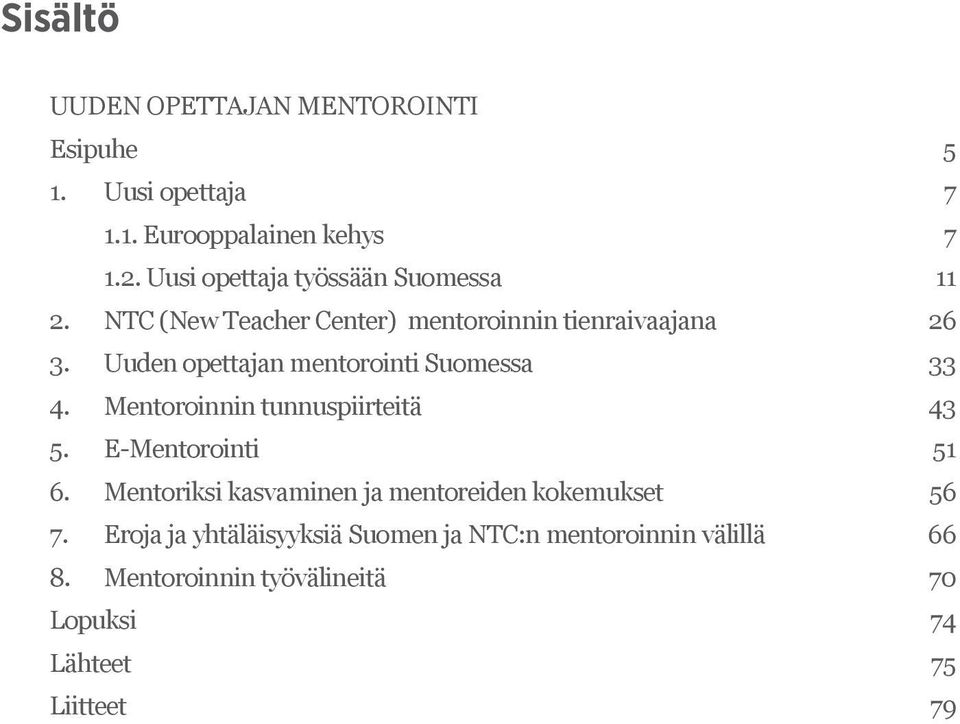 Sisältö

UUDEN OPETTAJAN MENTOROINTI

Esipuhe 5

1. Uusi opettaja 7

1.1. Eurooppalainen kehys 7

1.2. Uusi opettaja työssään Suomessa 11

2. NTC (New Teacher Center) mentoroinnin tienraivaajana 26

3. Uuden opettajan mentorointi Suomessa 33

4. Mentoroinnin tunnuspiirteitä 43

5. E-Mentorointi 51

6. Mentoriksi kasvaminen ja mentoreiden kokemukset 56

7. Eroja ja yhtäläisyyksiä Suomen ja NTC:n mentoroinnin välillä 66

8. Mentoroinnin työvälineitä 70

Lopuksi 74

Lähteet 75

Liitteet 79